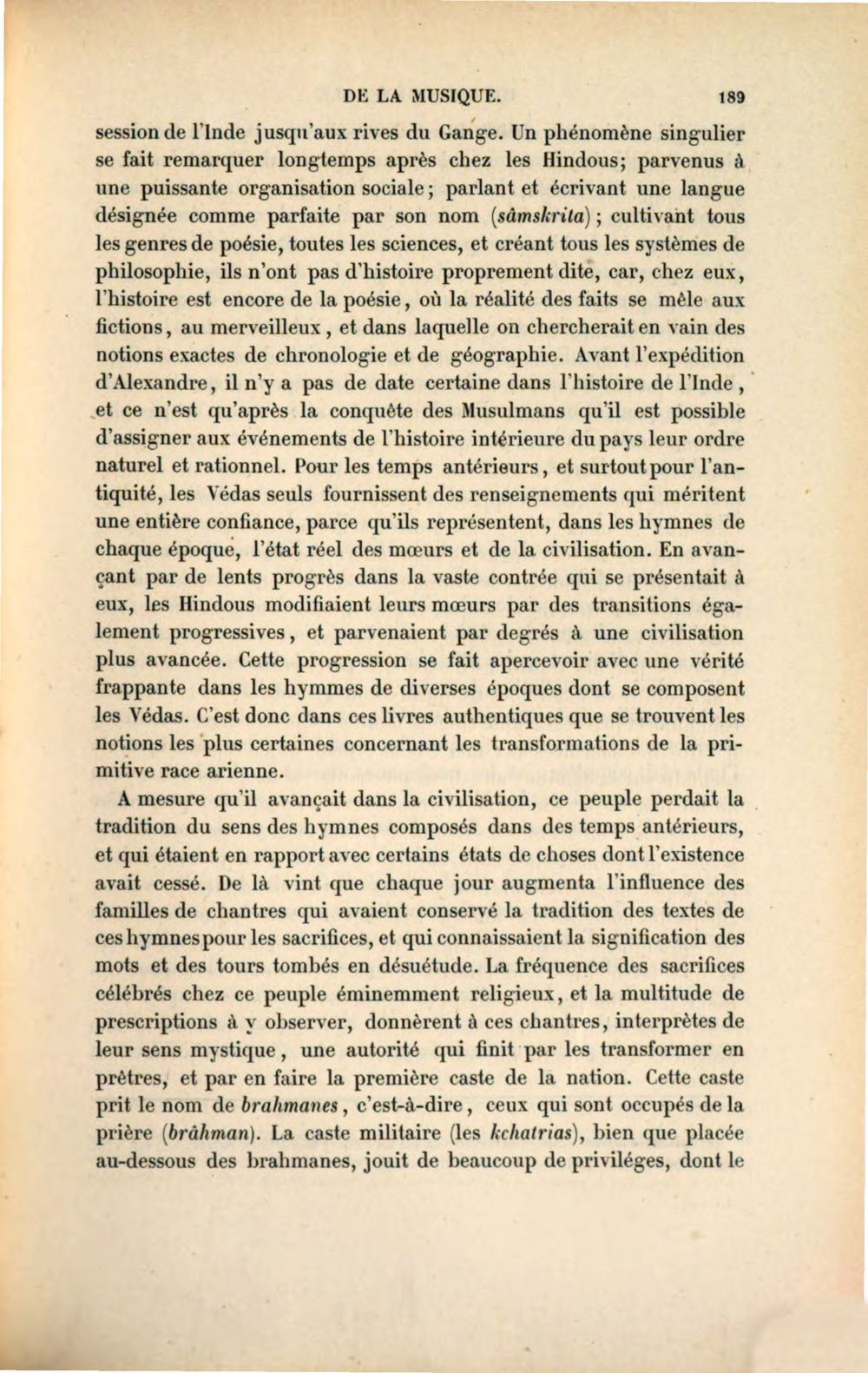 DE LA MUSIQUE. 189

session de l'Inde jusqu'aux rives du Gange. Un phénomène singulier se fait remarquer longtemps après chez les Hindous; parvenus à une puissante organisation sociale; parlant et écrivant une langue désignée comme parfaite par son nom (sâmskrita); cultivant tous les genres de poésie, toutes les sciences, et créant tous les systèmes de philosophie, ils n'ont pas d'histoire proprement dite, car, chez eux, l'histoire est encore de la poésie, où la réalité des faits se mêle aux fictions, au merveilleux, et dans laquelle on chercherait en vain des notions exactes de chronologie et de géographie. Avant l'expédition d'Alexandre, il n'y a pas de date certaine dans l'histoire de l'Inde, et ce n'est qu'après la conquête des Musulmans qu'il est possible d'assigner aux événements de l'histoire intérieure du pays leur ordre naturel et rationnel. Pour les temps antérieurs, et surtout pour l'antiquité, les Védas seuls fournissent des renseignements qui méritent une entière confiance, parce qu'ils représentent, dans les hymnes de chaque époque, l'état réel des mœurs et de la civilisation. En avançant par de lents progrès dans la vaste contrée qui se présentait à eux, les Hindous modifiaient leurs mœurs par des transitions également progressives, et parvenaient par degrés à une civilisation plus avancée. Cette progression se fait apercevoir avec une vérité frappante dans les hymmes de diverses époques dont se composent les Védas. C'est donc dans ces livres authentiques que se trouvent les notions les plus certaines concernant les transformations de la primitive race arienne.

A mesure qu'il avançait dans la civilisation, ce peuple perdait la tradition du sens des hymnes composés dans des temps antérieurs, et qui étaient en rapport avec certains états de choses dont l'existence avait cessé. De là vint que chaque jour augmenta l'influence des familles de chantres qui avaient conservé la tradition des textes de ces hymnes pour les sacrifices, et qui connaissaient la signification des mots et des tours tombés en désuétude. La fréquence des sacrifices célébrés chez ce peuple éminemment religieux, et la multitude de prescriptions à y observer, donnèrent à ces chantres, interprètes de leur sens mystique, une autorité qui finit par les transformer en prêtres, et par en faire la première caste de la nation. Cette caste prit le nom de brahmanes, c'est-à-dire, ceux qui sont occupés de la prière (brâhman). La caste militaire (les kchatrias), bien que placée au-dessous des brahmanes, jouit de beaucoup de priviléges, dont le